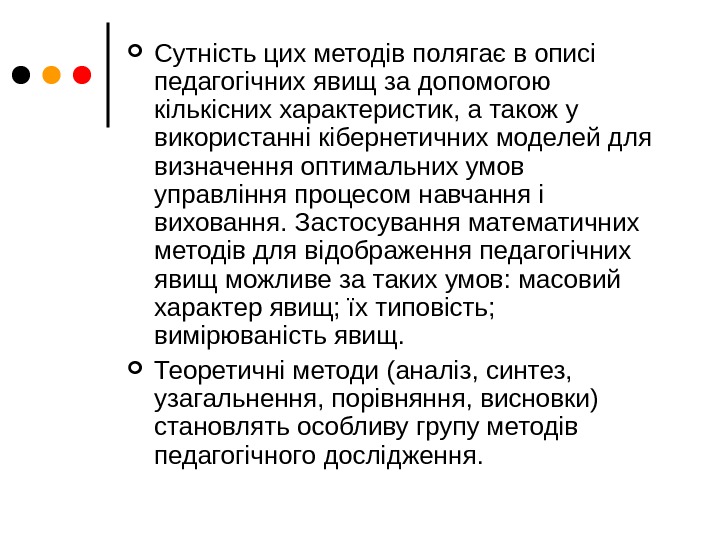 Сутність цих методів полягає в описі педагогічних явищ за допомогою кількісних характеристик, а також у використанні кібернетичних моделей для визначення оптимальних умов управління процесом навчання і виховання. Застосування математичних методів для відображення педагогічних явищ можливе за таких умов: масовий характер явищ; їх типовість; вимірюваність явищ.

Теоретичні методи (аналіз, синтез, узагальнення, порівняння, висновки) становлять особливу групу методів педагогічного дослідження.